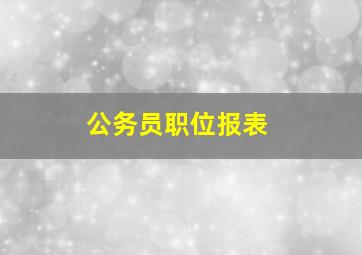 公务员职位报表